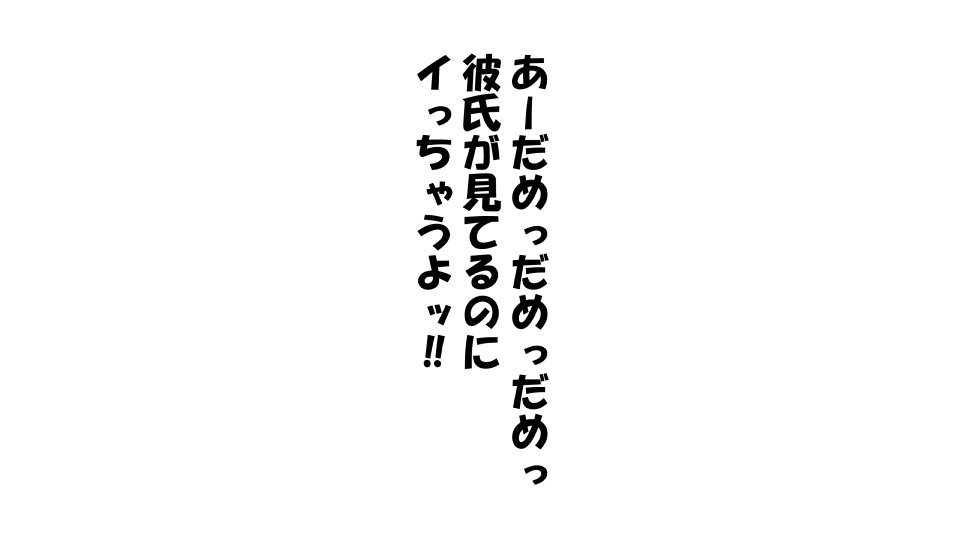 あーだめっだめっだめっ
彼氏が見てるのに
イっちゃうよッ‼